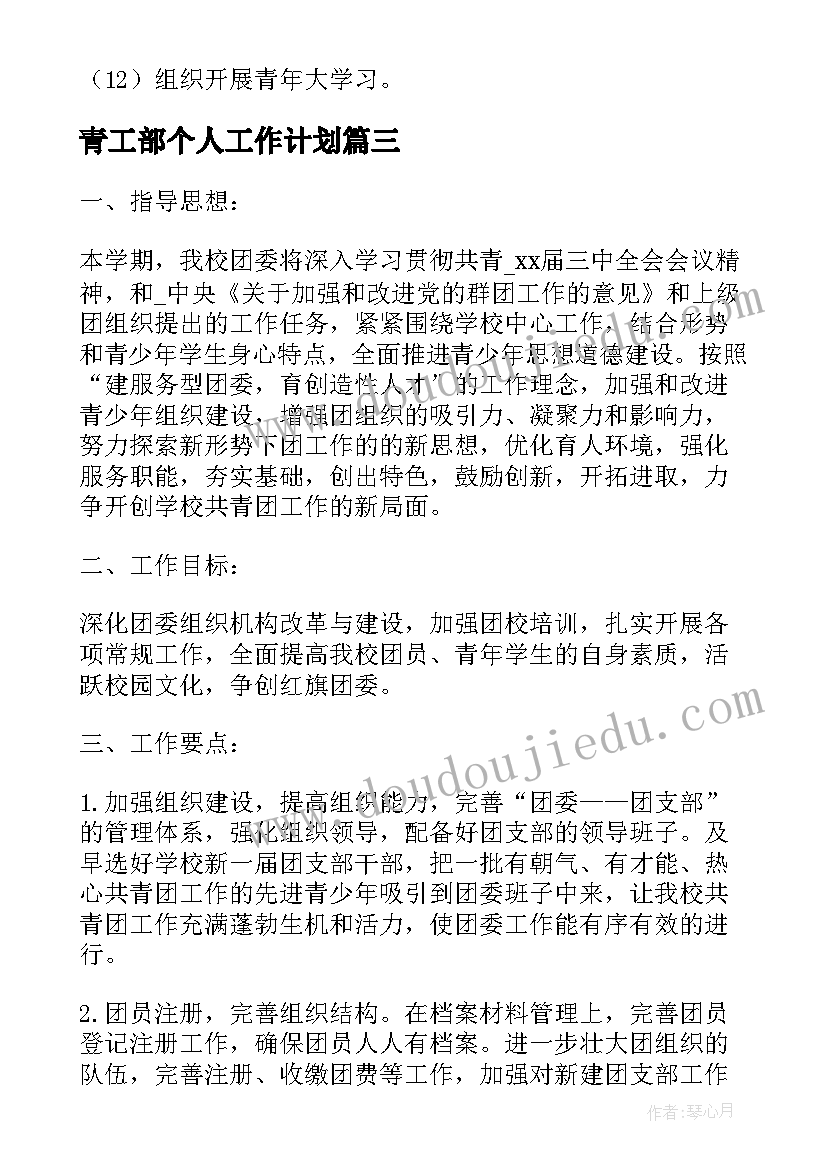 （12）组织开展青年大学习。

青工部个人工作计划篇三

一、指导思想：

本学期，我校团委将深入学习贯彻共青_xx届三中全会会议精神，和_中央《关于加强和改进党的群团工作的意见》和上级团组织提出的工作任务，紧紧围绕学校中心工作，结合形势和青少年学生身心特点，全面推进青少年思想道德建设。按照“建服务型团委，育创造性人才”的工作理念，加强和改进青少年组织建设，增强团组织的吸引力、凝聚力和影响力，努力探索新形势下团工作的的新思想，优化育人环境，强化服务职能，夯实基础，创出特色，鼓励创新，开拓进取，力争开创学校共青团工作的新局面。

二、工作目标：

深化团委组织机构改革与建设，加强团校培训，扎实开展各项常规工作，全面提高我校团员、青年学生的自身素质，活跃校园文化，争创红旗团委。

三、工作要点：

1.加强组织建设，提高组织能力，完善“团委——团支部”的管理体系，强化组织领导，配备好团支部的领导班子。及早选好学校新一届团支部干部，把一批有朝气、有才能、热心共青团工作的先进青少年吸引到团委班子中来，让我校共青团工作充满蓬勃生机和活力，使团委工作能有序有效的进行。

2.团员注册，完善组织结构。在档案材料管理上，完善团员登记注册工作，确保团员人人有档案。进一步壮大团组织的队伍，完善注册、收缴团费等工作，加强对新建团支部工作

www.doudoujiedu.com

作者：琴心月